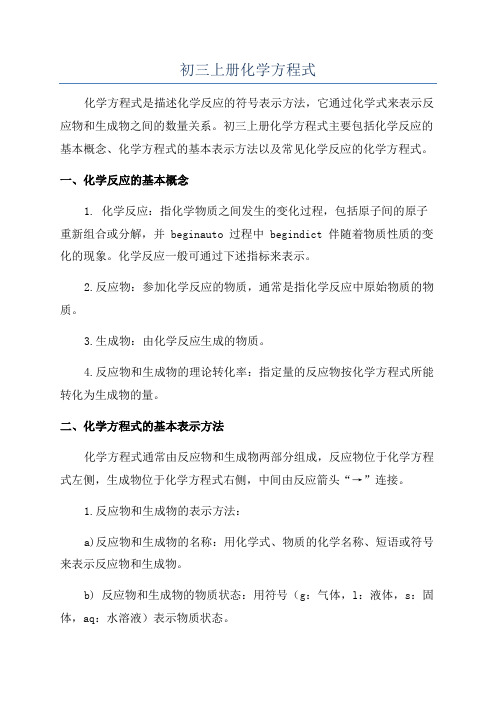 初三上册化学方程式

化学方程式是描述化学反应的符号表示方法，它通过化学式来表示反应物和生成物之间的数量关系。初三上册化学方程式主要包括化学反应的基本概念、化学方程式的基本表示方法以及常见化学反应的化学方程式。

一、化学反应的基本概念

1. 化学反应：指化学物质之间发生的变化过程，包括原子间的原子重新组合或分解，并 beginauto 过程中 begindict 伴随着物质性质的变化的现象。化学反应一般可通过下述指标来表示。

2.反应物：参加化学反应的物质，通常是指化学反应中原始物质的物质。

3.生成物：由化学反应生成的物质。

4.反应物和生成物的理论转化率：指定量的反应物按化学方程式所能转化为生成物的量。

二、化学方程式的基本表示方法

化学方程式通常由反应物和生成物两部分组成，反应物位于化学方程式左侧，生成物位于化学方程式右侧，中间由反应箭头“→”连接。

1.反应物和生成物的表示方法：

a)反应物和生成物的名称：用化学式、物质的化学名称、短语或符号来表示反应物和生成物。

b) 反应物和生成物的物质状态：用符号（g：气体，l：液体，s：固体，aq：水溶液）表示物质状态。